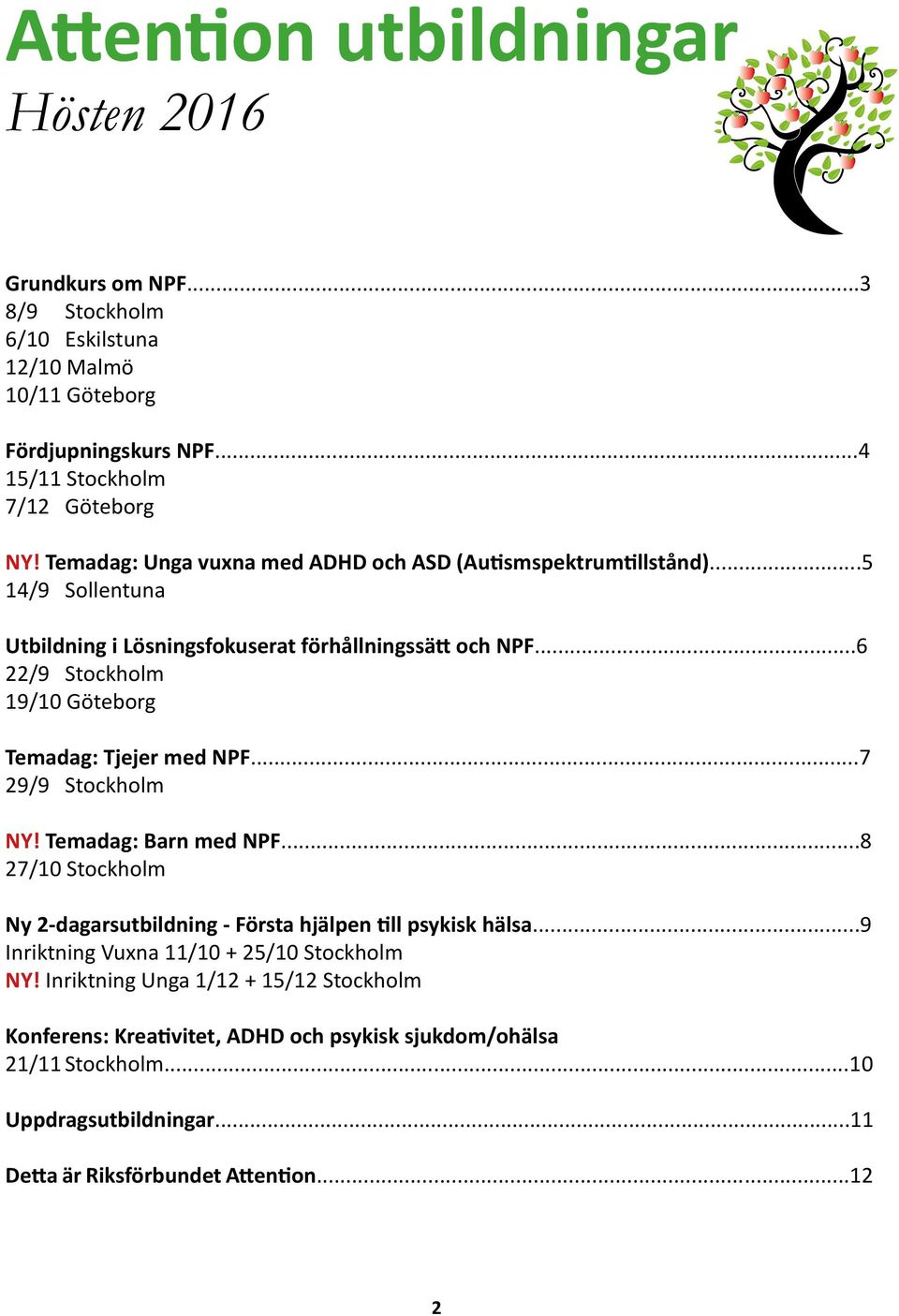 Attention utbildningar
Hösten 2016

Grundkurs om NPF...3
8/9 Stockholm
6/10 Eskilstuna
12/10 Malmö
10/11 Göteborg

Fördjupningskurs NPF...4
15/11 Stockholm
7/12 Göteborg

NY! Temadag: Unga vuxna med ADHD och ASD (Autismspektrumtillstånd)...5
14/9 Sollentuna

Utbildning i Lösningsfokuserat förhållningssätt och NPF...6
22/9 Stockholm
19/10 Göteborg

Temadag: Tjejer med NPF...7
29/9 Stockholm

NY! Temadag: Barn med NPF...8
27/10 Stockholm

Ny 2-dagarsutbildning - Första hjälpen till psykisk hälsa...9
Inriktning Vuxna 11/10 + 25/10 Stockholm
NY! Inriktning Unga 1/12 + 15/12 Stockholm

Konferens: Kreativitet, ADHD och psykisk sjukdom/ohälsa
21/11 Stockholm...10

Uppdragsutbildningar...11

Detta är Riksförbundet Attention...12

2